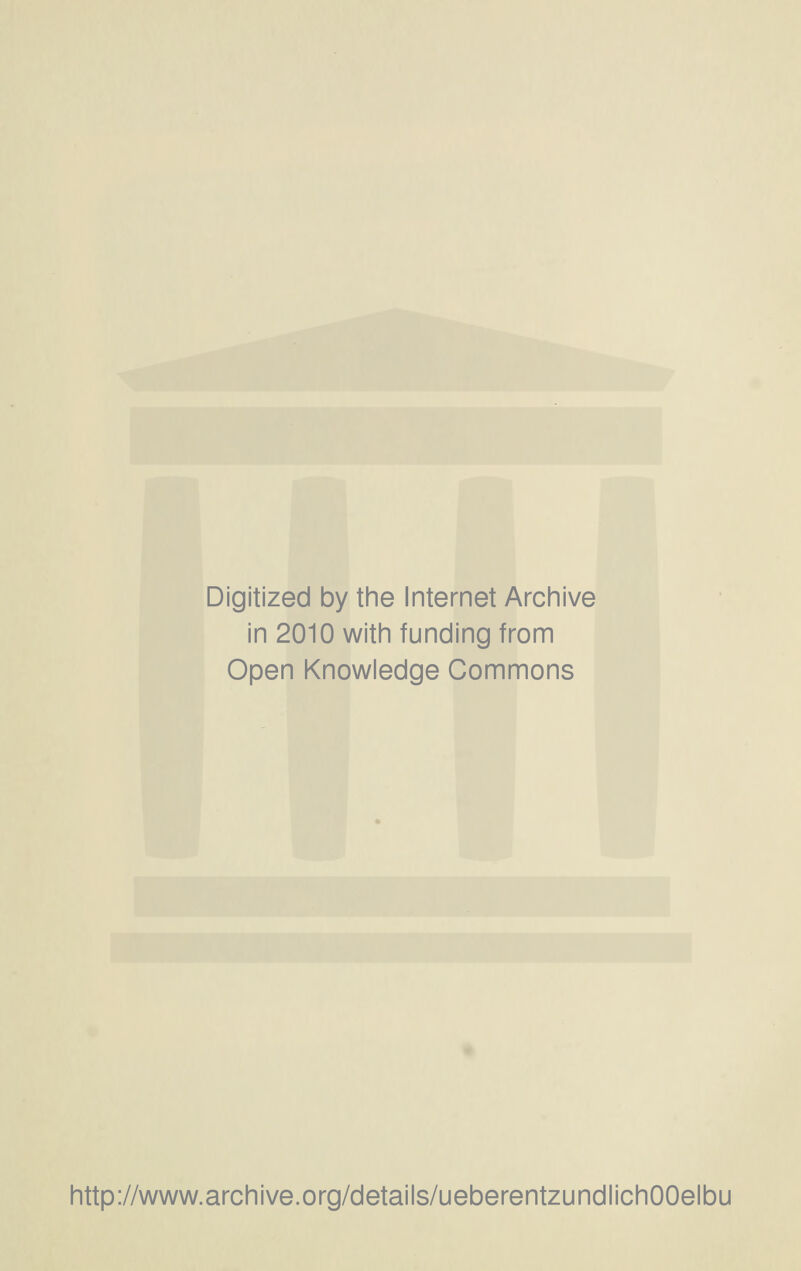 Digitized by the Internet Archive
in 2010 with funding from
Open Knowledge Commons

http://www.archive.org/details/ueberentzundlich00elbu